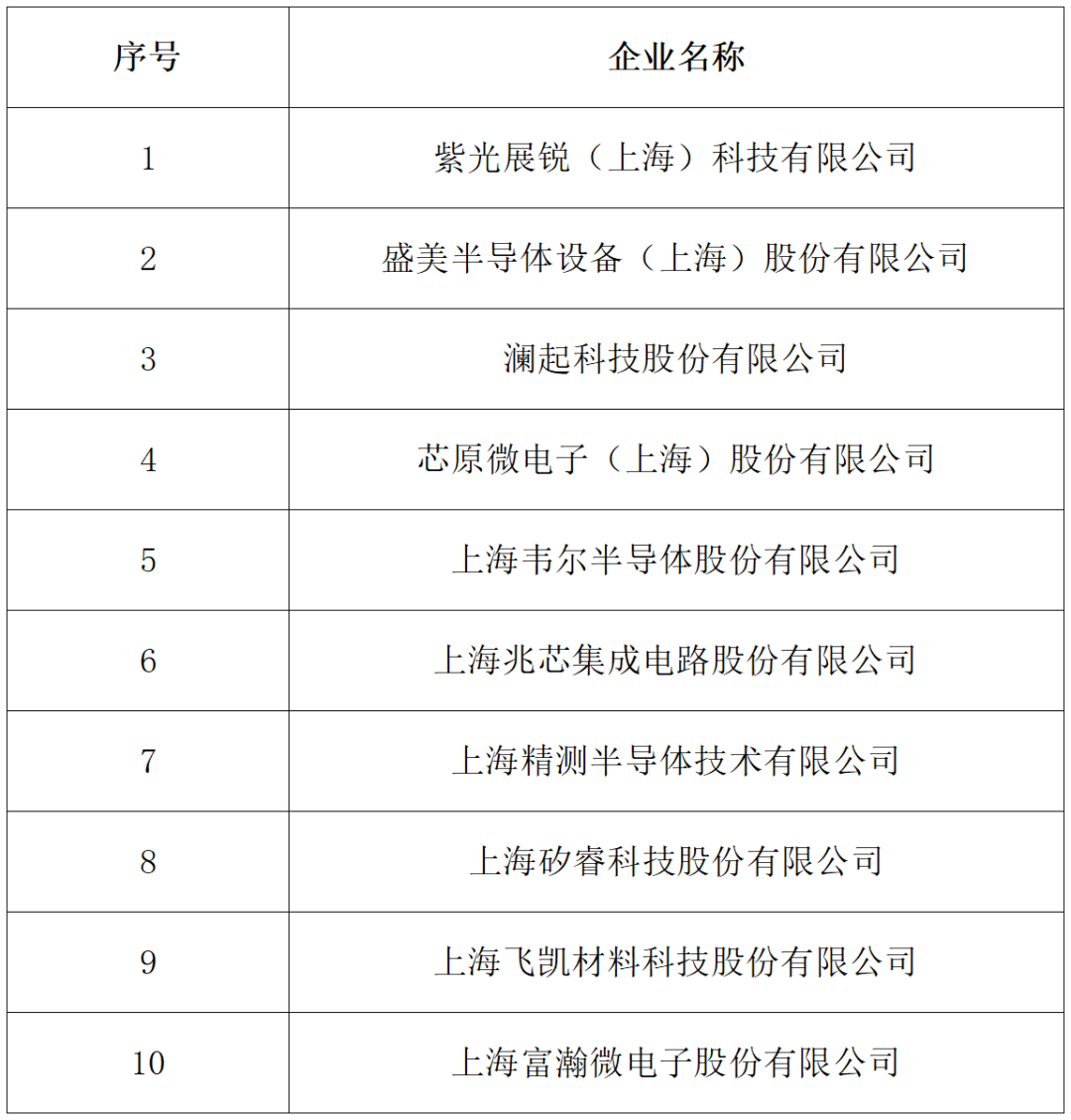 | 序号 | 企业名称 |
|---|---|
| 1 | 紫光展锐（上海）科技有限公司 |
| 2 | 盛美半导体设备（上海）股份有限公司 |
| 3 | 澜起科技股份有限公司 |
| 4 | 芯原微电子（上海）股份有限公司 |
| 5 | 上海韦尔半导体股份有限公司 |
| 6 | 上海兆芯集成电路股份有限公司 |
| 7 | 上海精测半导体技术有限公司 |
| 8 | 上海矽睿科技股份有限公司 |
| 9 | 上海飞凯材料科技股份有限公司 |
| 10 | 上海富瀚微电子股份有限公司 |